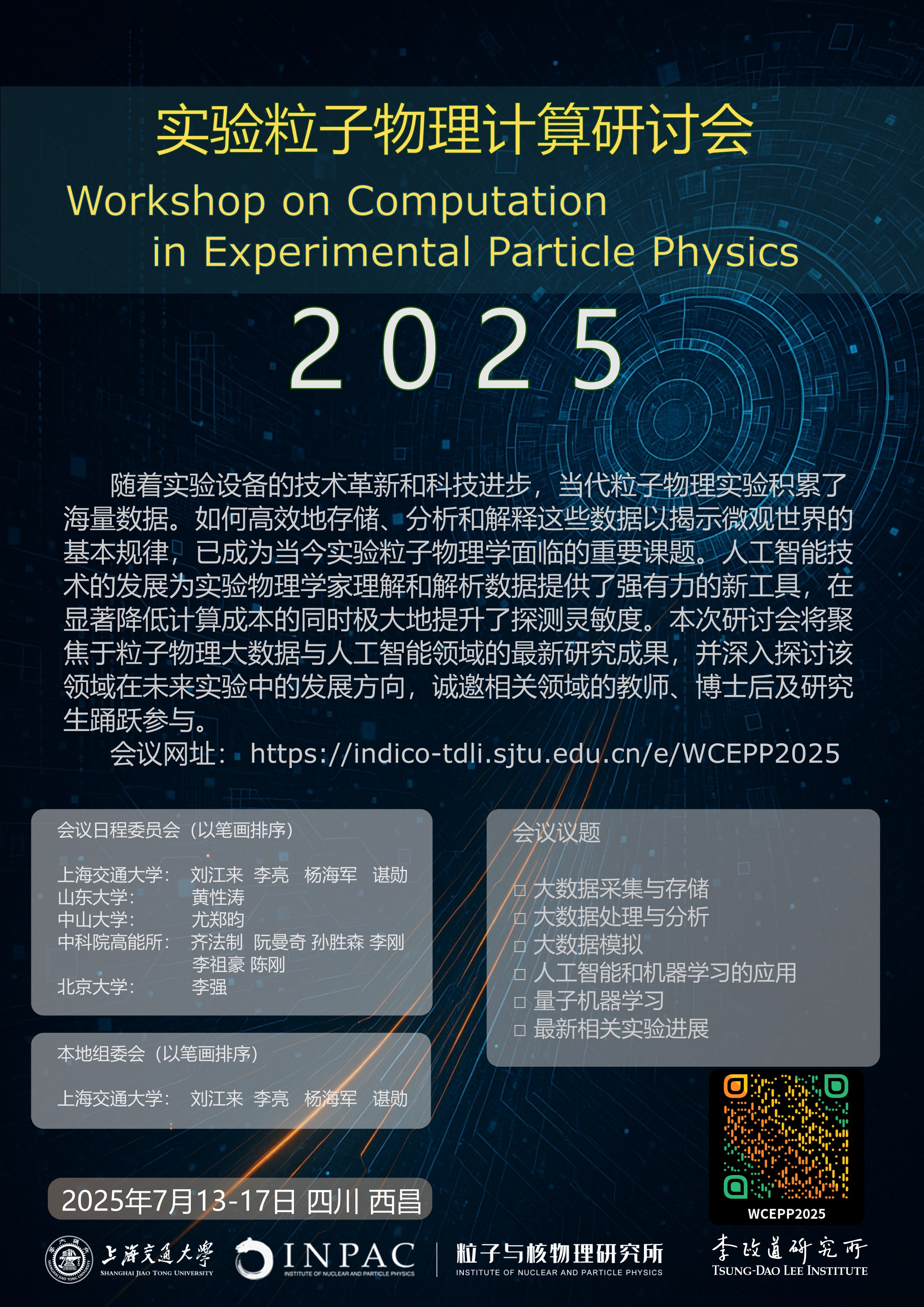 实验粒子物理计算研讨会

Workshop on Computation in Experimental Particle Physics

2025

随着实验设备的技术革新和科技进步，当代粒子物理实验积累了海量数据。如何高效地存储、分析和解释这些数据以揭示微观世界的基本规律，已成为当今实验粒子物理学面临的重要课题。人工智能技术的发展为实验物理学家理解和解析数据提供了强有力的新工具，在显著降低计算成本的同时极大地提升了探测灵敏度。本次研讨会将聚焦于粒子物理大数据与人工智能领域的最新研究成果，并深入探讨该领域在未来实验中的发展方向，诚邀相关领域的教师、博士后及研究生踊跃参与。

会议网址：https://indico-tdli.sjtu.edu.cn/e/WCEPP2025

会议日程委员会（以笔画排序）

上海交通大学： 刘江来 李亮 杨海军 谌勋
山东大学： 黄性涛
中山大学： 尤郑昀
中科院高能所： 齐法制 阮曼奇 孙胜森 李刚 李祖豪 陈刚
北京大学： 李强

本地组委会（以笔画排序）

上海交通大学： 刘江来 李亮 杨海军 谌勋

会议议题

☐ 大数据采集与存储
☐ 大数据处理与分析
☐ 大数据模拟
☐ 人工智能和机器学习的应用
☐ 量子机器学习
☐ 最新相关实验进展

WCEPP2025

2025年7月13-17日 四川 西昌

上海交通大学
SHANGHAI JIAO TONG UNIVERSITY

INPAC
INSTITUTE OF NUCLEAR AND PARTICLE PHYSICS

粒子与核物理研究所
INSTITUTE OF NUCLEAR AND PARTICLE PHYSICS

李政道研究所
TSUNG-DAO LEE INSTITUTE